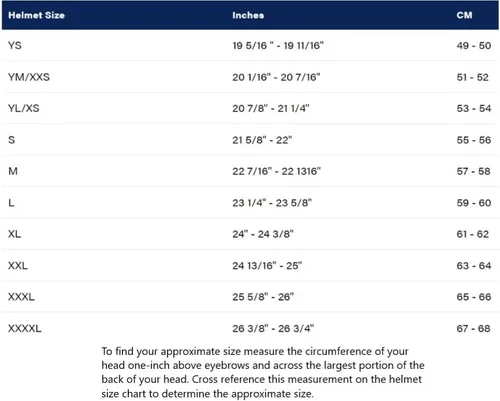 | Helmet Size | Inches | CM |
|---|---|---|
| YS | 19 5/16 " - 19 11/16" | 49 - 50 |
| YM/XXS | 20 1/16" - 20 7/16" | 51 - 52 |
| YL/XS | 20 7/8" - 21 1/4" | 53 - 54 |
| S | 21 5/8" - 22" | 55 - 56 |
| M | 22 7/16" - 22 1316" | 57 - 58 |
| L | 23 1/4" - 23 5/8" | 59 - 60 |
| XL | 24" - 24 3/8" | 61 - 62 |
| XXL | 24 13/16" - 25" | 63 - 64 |
| XXXL | 25 5/8" - 26" | 65 - 66 |
| XXXXL | 26 3/8" - 26 3/4" | 67 - 68 |

To find your approximate size measure the circumference of your head one-inch above eyebrows and across the largest portion of the back of your head. Cross reference this measurement on the helmet size chart to determine the approximate size.